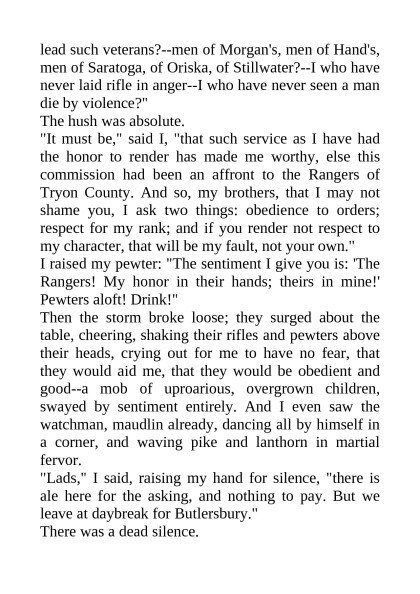 lead such veterans?--men of Morgan's, men of Hand's, men of Saratoga, of Oriska, of Stillwater?--I who have never laid rifle in anger--I who have never seen a man die by violence?"

The hush was absolute.

"It must be," said I, "that such service as I have had the honor to render has made me worthy, else this commission had been an affront to the Rangers of Tryon County. And so, my brothers, that I may not shame you, I ask two things: obedience to orders; respect for my rank; and if you render not respect to my character, that will be my fault, not your own."

I raised my pewter: "The sentiment I give you is: 'The Rangers! My honor in their hands; theirs in mine!' Pewters aloft! Drink!"

Then the storm broke loose; they surged about the table, cheering, shaking their rifles and pewters above their heads, crying out for me to have no fear, that they would aid me, that they would be obedient and good--a mob of uproarious, overgrown children, swayed by sentiment entirely. And I even saw the watchman, maudlin already, dancing all by himself in a corner, and waving pike and lanthorn in martial fervor.

"Lads," I said, raising my hand for silence, "there is ale here for the asking, and nothing to pay. But we leave at daybreak for Butlersbury."

There was a dead silence.